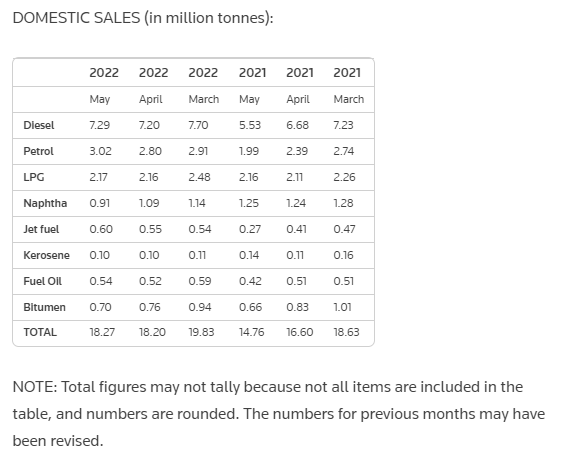 DOMESTIC SALES (in million tonnes):

| | 2022 | 2022 | 2022 | 2021 | 2021 | 2021 |
|---|---|---|---|---|---|---|
| | May | April | March | May | April | March |
| Diesel | 7.29 | 7.20 | 7.70 | 5.53 | 6.68 | 7.23 |
| Petrol | 3.02 | 2.80 | 2.91 | 1.99 | 2.39 | 2.74 |
| LPG | 2.17 | 2.16 | 2.48 | 2.16 | 2.11 | 2.26 |
| Naphtha | 0.91 | 1.09 | 1.14 | 1.25 | 1.24 | 1.28 |
| Jet fuel | 0.60 | 0.55 | 0.54 | 0.27 | 0.41 | 0.47 |
| Kerosene | 0.10 | 0.10 | 0.11 | 0.14 | 0.11 | 0.16 |
| Fuel Oil | 0.54 | 0.52 | 0.59 | 0.42 | 0.51 | 0.51 |
| Bitumen | 0.70 | 0.76 | 0.94 | 0.66 | 0.83 | 1.01 |
| TOTAL | 18.27 | 18.20 | 19.83 | 14.76 | 16.60 | 18.63 |

NOTE: Total figures may not tally because not all items are included in the table, and numbers are rounded. The numbers for previous months may have been revised.